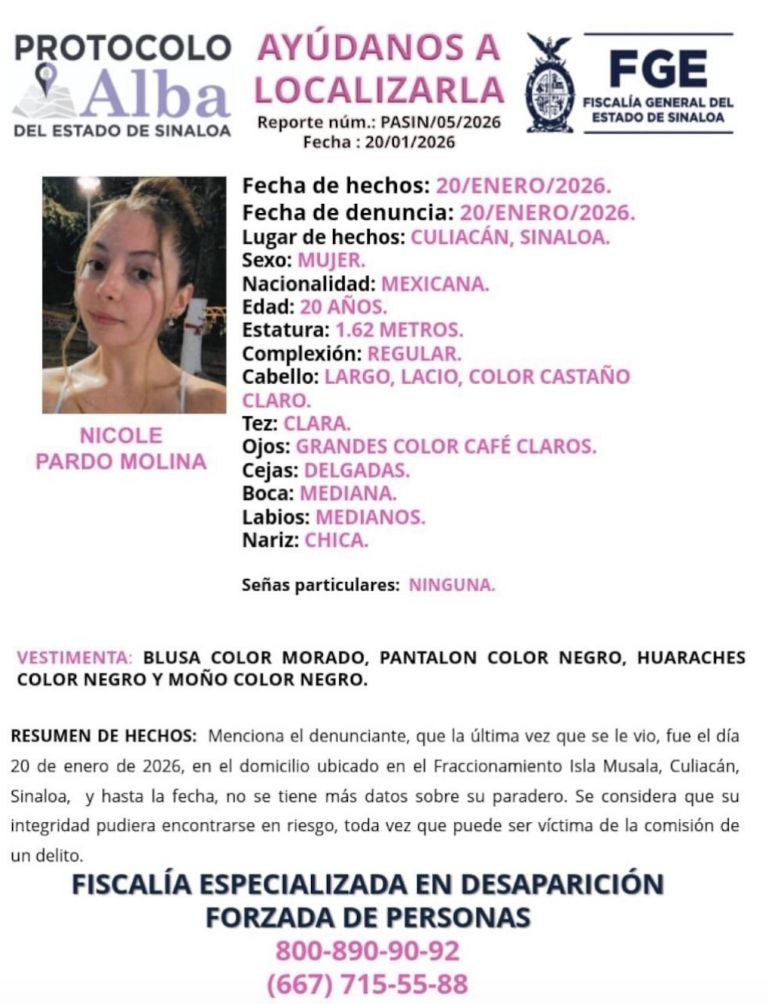 PROTOCOLO Alba DEL ESTADO DE SINALOA

AYÚDANOS A LOCALIZARLA
Reporte núm.: PASIN/05/2026
Fecha : 20/01/2026

FGE
FISCALÍA GENERAL DEL ESTADO DE SINALOA

NICOLE PARDO MOLINA

Fecha de hechos: 20/ENERO/2026.
Fecha de denuncia: 20/ENERO/2026.
Lugar de hechos: CULIACÁN, SINALOA.
Sexo: MUJER.
Nacionalidad: MEXICANA.
Edad: 20 AÑOS.
Estatura: 1.62 METROS.
Complexión: REGULAR.
Cabello: LARGO, LACIO, COLOR CASTAÑO CLARO.
Tez: CLARA.
Ojos: GRANDES COLOR CAFÉ CLAROS.
Cejas: DELGADAS.
Boca: MEDIANA.
Labios: MEDIANOS.
Nariz: CHICA.

Señas particulares: NINGUNA.

VESTIMENTA: BLUSA COLOR MORADO, PANTALON COLOR NEGRO, HUARACHES COLOR NEGRO Y MOÑO COLOR NEGRO.

RESUMEN DE HECHOS: Menciona el denunciante, que la última vez que se le vio, fue el día 20 de enero de 2026, en el domicilio ubicado en el Fraccionamiento Isla Musala, Culiacán, Sinaloa, y hasta la fecha, no se tiene más datos sobre su paradero. Se considera que su integridad pudiera encontrarse en riesgo, toda vez que puede ser víctima de la comisión de un delito.

FISCALÍA ESPECIALIZADA EN DESAPARICIÓN FORZADA DE PERSONAS
800-890-90-92
(667) 715-55-88